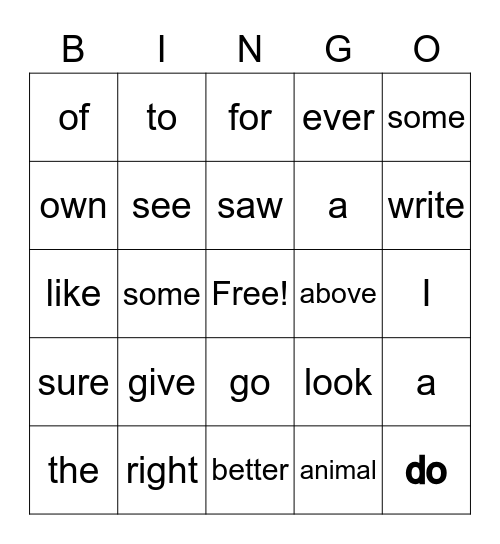 | B | I | N | G | O |
|---|---|---|---|---|
| of | to | for | ever | some |
| own | see | saw | a | write |
| like | some | Free! | above | I |
| sure | give | go | look | a |
| the | right | better | animal | do |